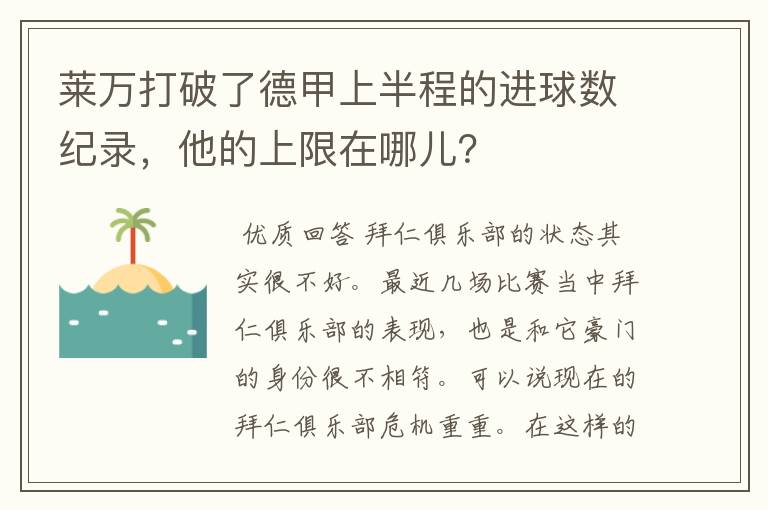 莱万打破了德甲上半程的进球数纪录，他的上限在哪儿？

优质回答 拜仁俱乐部的状态其实很不好。最近几场比赛当中拜仁俱乐部的表现，也是和它豪门的身份很不相符。可以说现在的拜仁俱乐部危机重重。在这样的